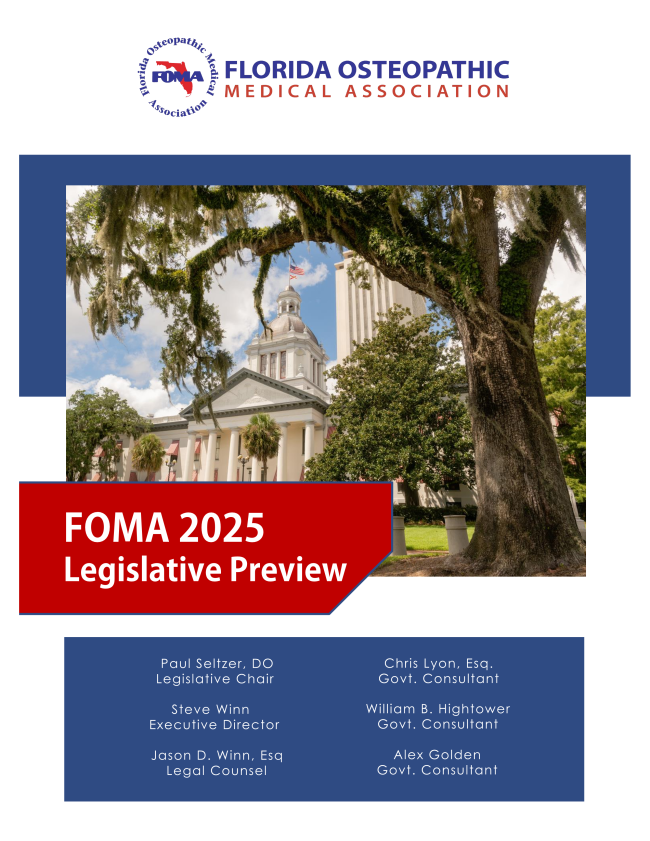 Florida Osteopathic Medical Association
FOMA
FLORIDA OSTEOPATHIC
MEDICAL ASSOCIATION

FOMA 2025
Legislative Preview

Paul Seltzer, DO
Legislative Chair

Steve Winn
Executive Director

Jason D. Winn, Esq
Legal Counsel

Chris Lyon, Esq.
Govt. Consultant

William B. Hightower
Govt. Consultant

Alex Golden
Govt. Consultant